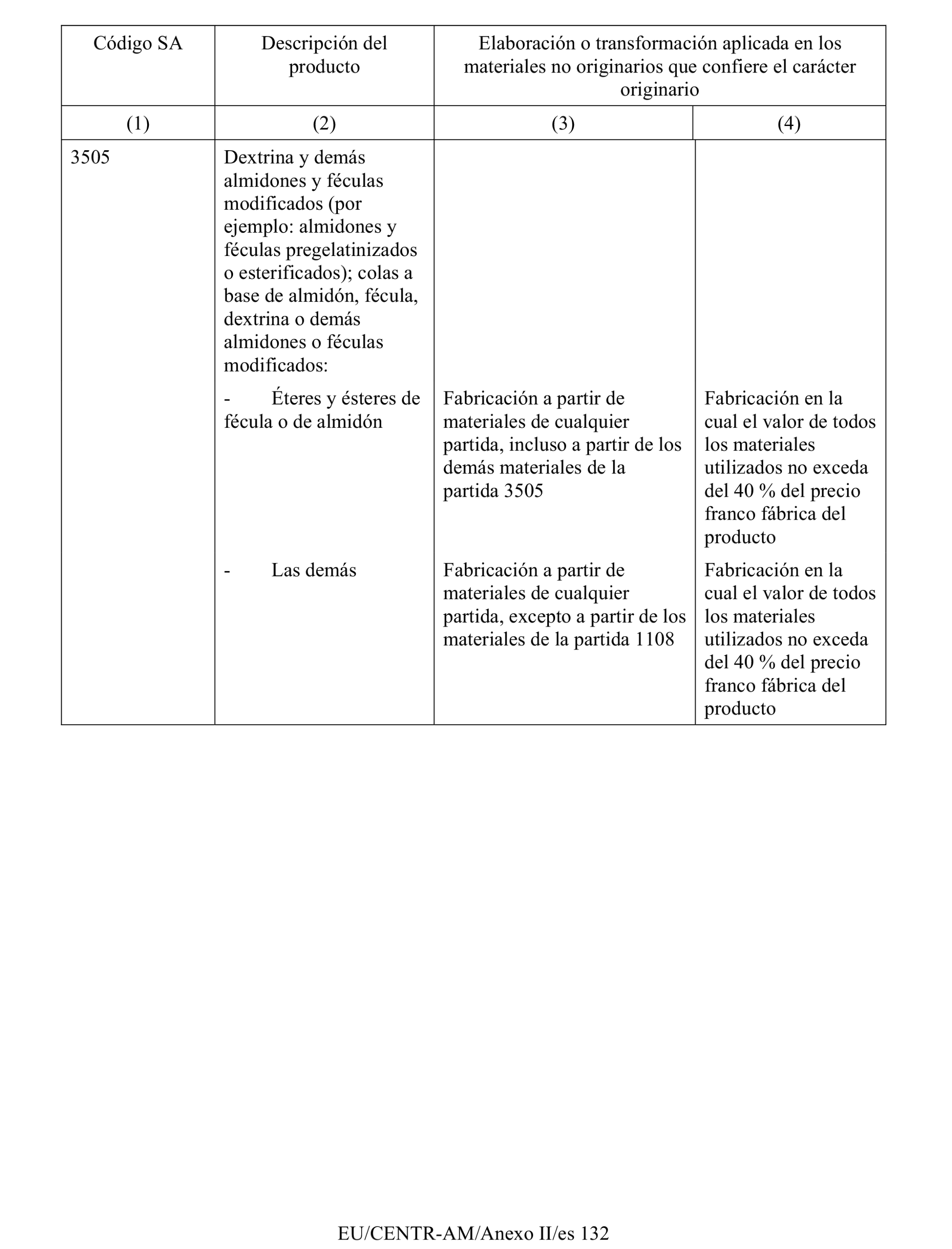 | Código SA | Descripción del producto | Elaboración o transformación aplicada en los materiales no originarios que confiere el carácter originario | |
|---|---|---|---|
| (1) | (2) | (3) | (4) |
| 3505 | Dextrina y demás almidones y féculas modificados (por ejemplo: almidones y féculas pregelatinizados o esterificados); colas a base de almidón, fécula, dextrina o demás almidones o féculas modificados: | | |
| | - Éteres y ésteres de fécula o de almidón | Fabricación a partir de materiales de cualquier partida, incluso a partir de los demás materiales de la partida 3505 | Fabricación en la cual el valor de todos los materiales utilizados no exceda del 40 % del precio franco fábrica del producto |
| | - Las demás | Fabricación a partir de materiales de cualquier partida, excepto a partir de los materiales de la partida 1108 | Fabricación en la cual el valor de todos los materiales utilizados no exceda del 40 % del precio franco fábrica del producto |

EU/CENTR-AM/Anexo II/es 132